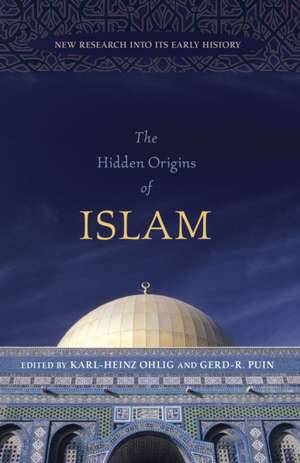 NEW RESEARCH INTO ITS EARLY HISTORY

The Hidden Origins of ISLAM

EDITED BY KARL-HEINZ OHLIG AND GERD-R. PUIN